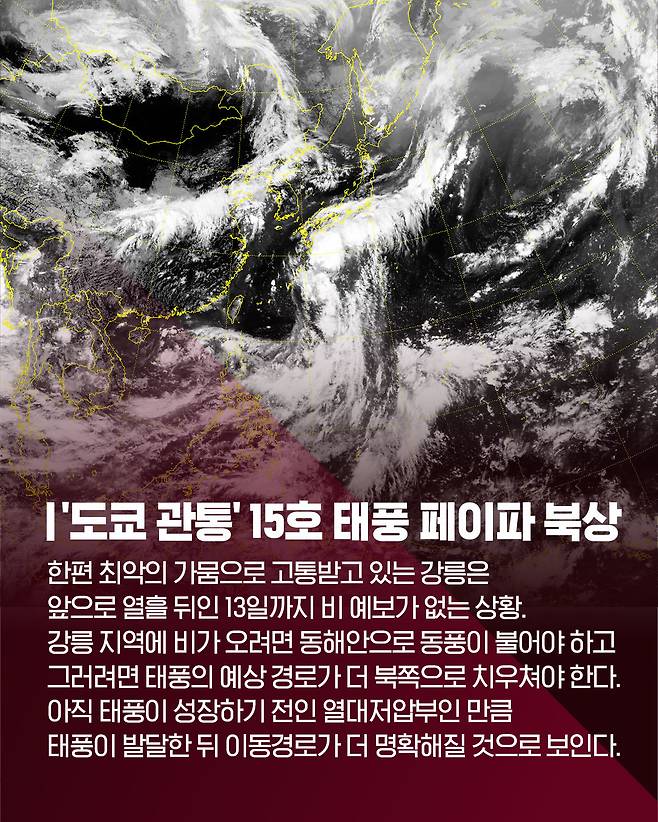 | '도쿄 관통' 15호 태풍 페이파 북상

한편 최악의 가뭄으로 고통받고 있는 강릉은 앞으로 열흘 뒤인 13일까지 비 예보가 없는 상황. 강릉 지역에 비가 오려면 동해안으로 동풍이 불어야 하고 그러려면 태풍의 예상 경로가 더 북쪽으로 치우쳐야 한다. 아직 태풍이 성장하기 전인 열대저압부인 만큼 태풍이 발달한 뒤 이동경로가 더 명확해질 것으로 보인다.